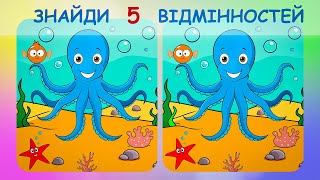 ЗНАЙДИ 5 ВІДМІННОСТЕЙ